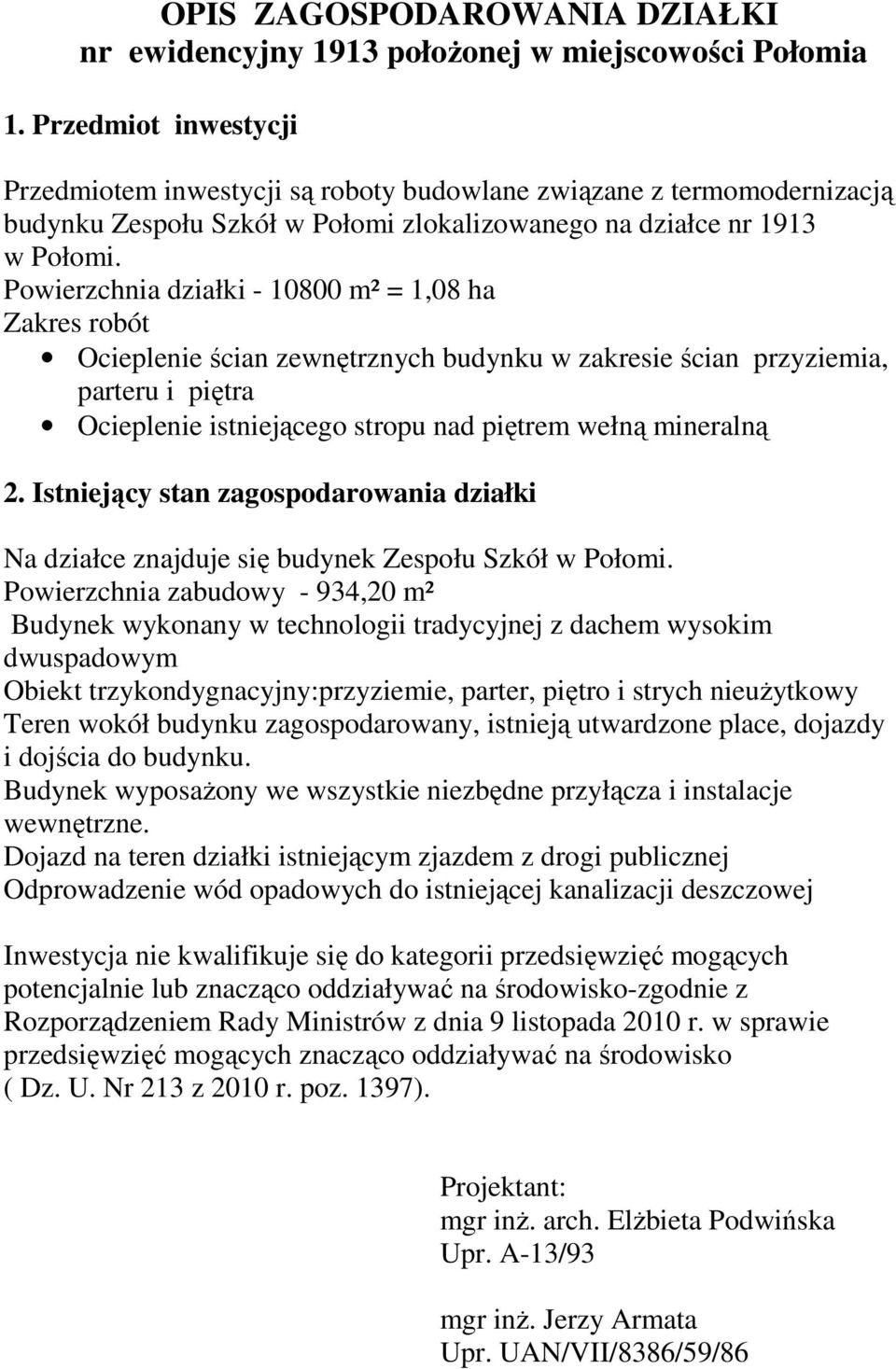 OPIS ZAGOSPODAROWANIA DZIAŁKI
nr ewidencyjny 1913 położonej w miejscowości Połomia

1. Przedmiot inwestycji

Przedmiotem inwestycji są roboty budowlane związane z termomodernizacją budynku Zespołu Szkół w Połomi zlokalizowanego na działce nr 1913 w Połomi.
Powierzchnia działki - 10800 m² = 1,08 ha
Zakres robót
• Ocieplenie ścian zewnętrznych budynku w zakresie ścian przyziemia, parteru i piętra
• Ocieplenie istniejącego stropu nad piętrem wełną mineralną

2. Istniejący stan zagospodarowania działki

Na działce znajduje się budynek Zespołu Szkół w Połomi.
Powierzchnia zabudowy - 934,20 m²
Budynek wykonany w technologii tradycyjnej z dachem wysokim dwuspadowym
Obiekt trzykondygnacyjny:przyziemie, parter, piętro i strych nieużytkowy
Teren wokół budynku zagospodarowany, istnieją utwardzone place, dojazdy i dojścia do budynku.
Budynek wyposażony we wszystkie niezbędne przyłącza i instalacje wewnętrzne.
Dojazd na teren działki istniejącym zjazdem z drogi publicznej
Odprowadzenie wód opadowych do istniejącej kanalizacji deszczowej

Inwestycja nie kwalifikuje się do kategorii przedsięwzięć mogących potencjalnie lub znacząco oddziaływać na środowisko-zgodnie z Rozporządzeniem Rady Ministrów z dnia 9 listopada 2010 r. w sprawie przedsięwzięć mogących znacząco oddziaływać na środowisko ( Dz. U. Nr 213 z 2010 r. poz. 1397).

Projektant:
mgr inż. arch. Elżbieta Podwińska
Upr. A-13/93

mgr inż. Jerzy Armata
Upr. UAN/VII/8386/59/86